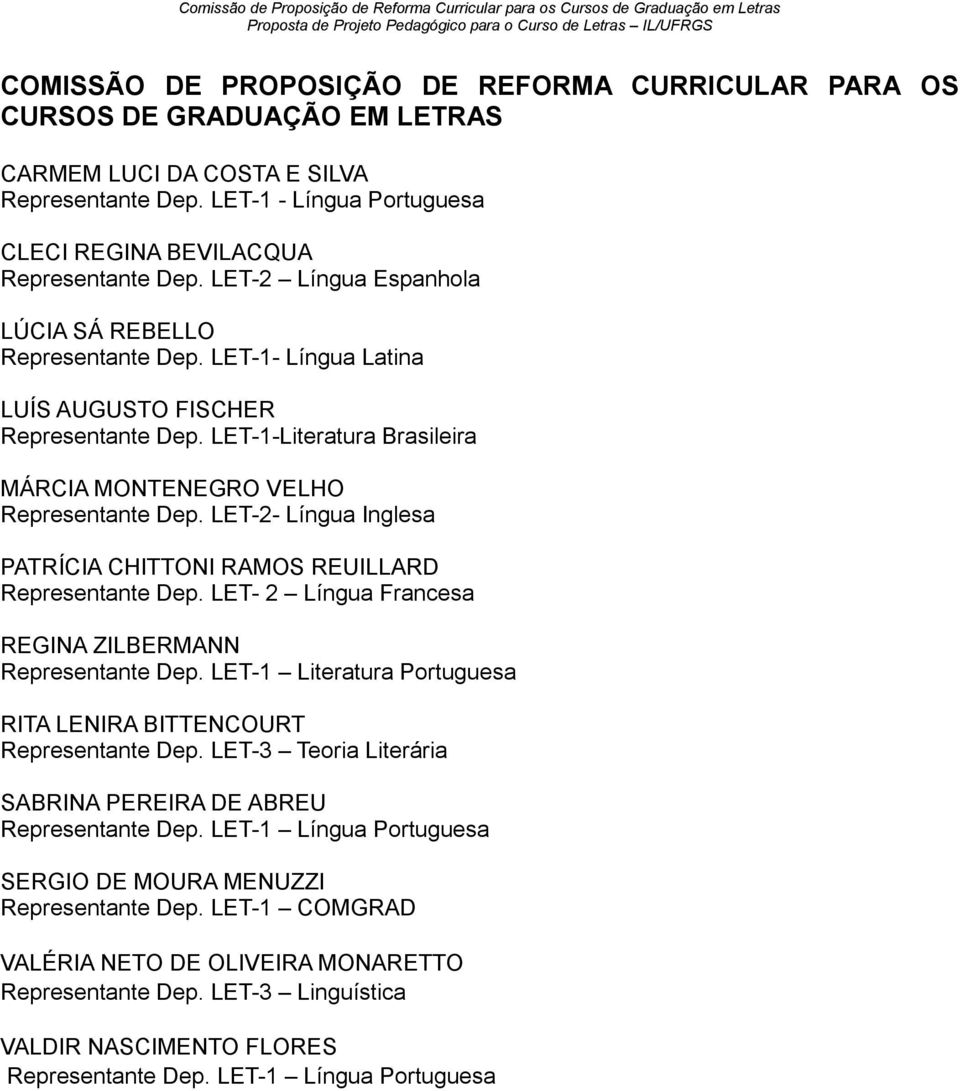 Comissão de Proposição de Reforma Curricular para os Cursos de Graduação em Letras
Proposta de Projeto Pedagógico para o Curso de Letras – IL/UFRGS

COMISSÃO DE PROPOSIÇÃO DE REFORMA CURRICULAR PARA OS CURSOS DE GRADUAÇÃO EM LETRAS

CARMEM LUCI DA COSTA E SILVA
Representante Dep. LET-1 - Língua Portuguesa

CLECI REGINA BEVILACQUA
Representante Dep. LET-2 – Língua Espanhola

LÚCIA SÁ REBELLO
Representante Dep. LET-1- Língua Latina

LUÍS AUGUSTO FISCHER
Representante Dep. LET-1-Literatura Brasileira

MÁRCIA MONTENEGRO VELHO
Representante Dep. LET-2- Língua Inglesa

PATRÍCIA CHITTONI RAMOS REUILLARD
Representante Dep. LET- 2 – Língua Francesa

REGINA ZILBERMANN
Representante Dep. LET-1 – Literatura Portuguesa

RITA LENIRA BITTENCOURT
Representante Dep. LET-3 – Teoria Literária

SABRINA PEREIRA DE ABREU
Representante Dep. LET-1 – Língua Portuguesa

SERGIO DE MOURA MENUZZI
Representante Dep. LET-1 – COMGRAD

VALÉRIA NETO DE OLIVEIRA MONARETTO
Representante Dep. LET-3 – Linguística

VALDIR NASCIMENTO FLORES
Representante Dep. LET-1 – Língua Portuguesa